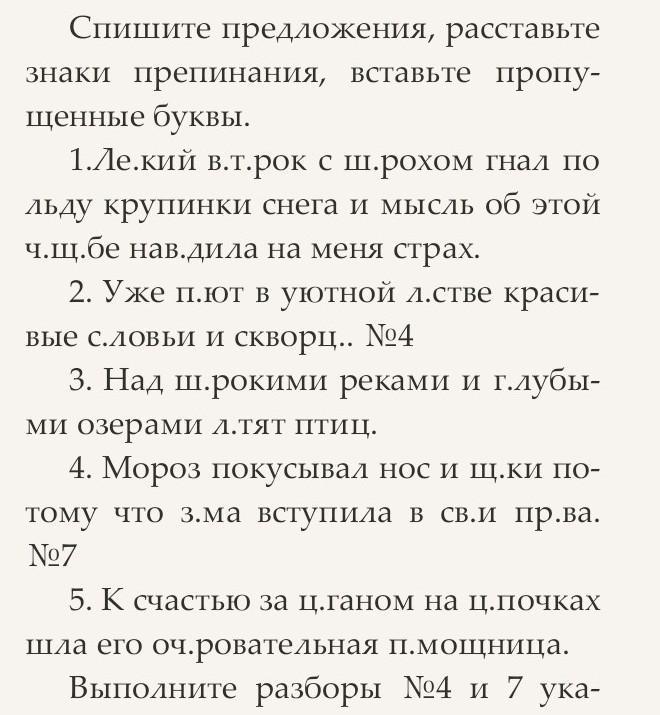 Спишите предложения, расставьте знаки препинания, вставьте пропущенные буквы.

1.Ле.кий в.т.рок с ш.рохом гнал по льду крупинки снега и мысль об этой ч.щ.бе нав.дила на меня страх.

2. Уже п.ют в уютной л.стве красивые с.ловьи и скворц.. №4

3. Над ш.рокими реками и г.лубыми озерами л.тят птиц.

4. Мороз покусывал нос и щ.ки потому что з.ма вступила в св.и пр.ва. №7

5. К счастью за ц.ганом на ц.почках шла его оч.ровательная п.мощница.

Выполните разборы №4 и 7 ука-